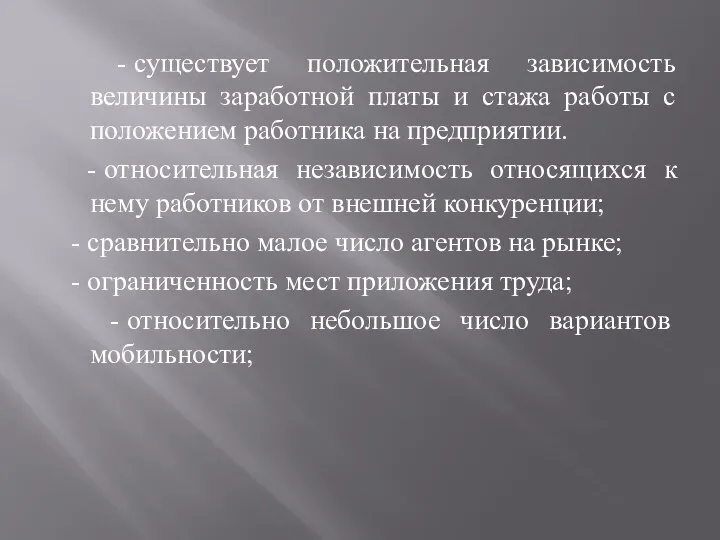 - существует положительная зависимость величины заработной платы и стажа работы с положением работника на предприятии.

- относительная независимость относящихся к нему работников от внешней конкуренции;

- сравнительно малое число агентов на рынке;

- ограниченность мест приложения труда;

- относительно небольшое число вариантов мобильности;